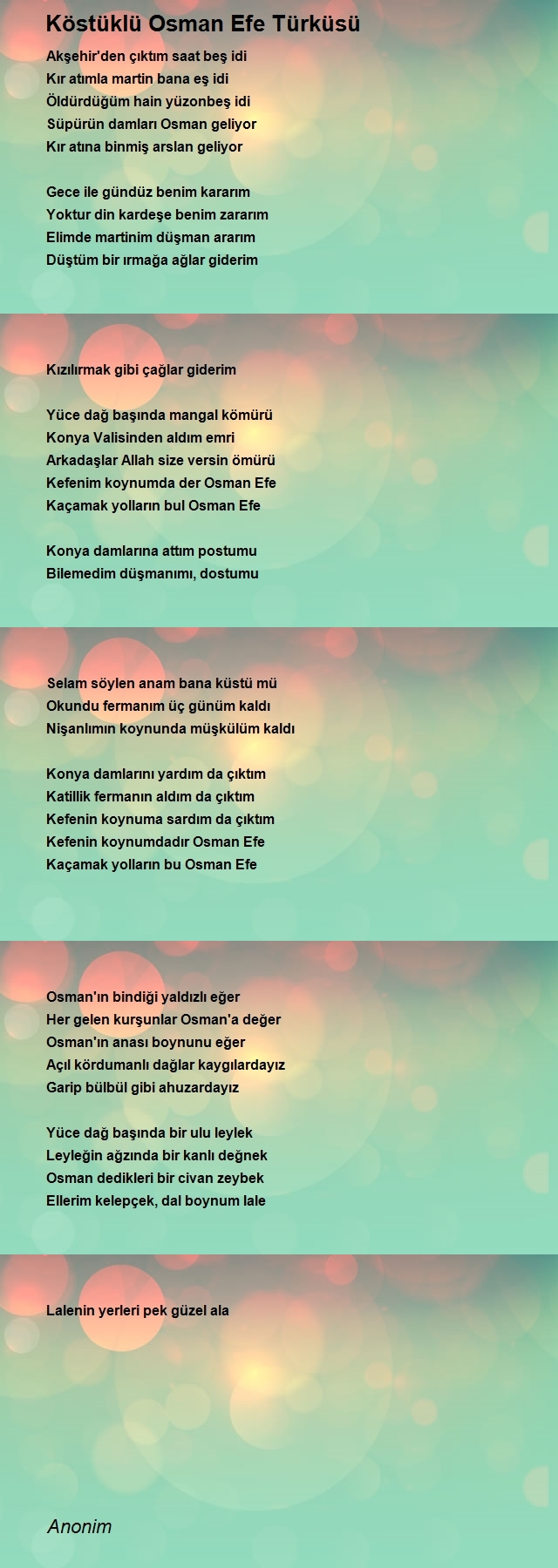 Köstüklü Osman Efe Türküsü

Akşehir'den çıktım saat beş idi
Kır atımla martin bana eş idi
Öldürdüğüm hain yüzonbeş idi
Süpürün damları Osman geliyor
Kır atına binmiş arslan geliyor

Gece ile gündüz benim kararım
Yoktur din kardeşe benim zararım
Elimde martinim düşman ararım
Düştüm bir ırmağa ağlar giderim

Kızılırmak gibi çağlar giderim

Yüce dağ başında mangal kömürü
Konya Valisinden aldım emri
Arkadaşlar Allah size versin ömürü
Kefenim koynumda der Osman Efe
Kaçamak yolların bul Osman Efe

Konya damlarına attım postumu
Bilemedim düşmanımı, dostumu

Selam söylen anam bana küstü mü
Okundu fermanım üç günüm kaldı
Nişanlımın koynunda müşkülüm kaldı

Konya damlarını yardım da çıktım
Katillik fermanın aldım da çıktım
Kefenin koynuma sardım da çıktım
Kefenin koynumdadır Osman Efe
Kaçamak yolların bu Osman Efe

Osman'ın bindiği yaldızlı eğer
Her gelen kurşunlar Osman'a değer
Osman'ın anası boynunu eğer
Açıl kördumanlı dağlar kaygılardayız
Garip bülbül gibi ahuzardayız

Yüce dağ başında bir ulu leylek
Leyleğin ağzında bir kanlı değnek
Osman dedikleri bir civan zeybek
Ellerim kelepçek, dal boynum lale

Lalenin yerleri pek güzel ala

Anonim